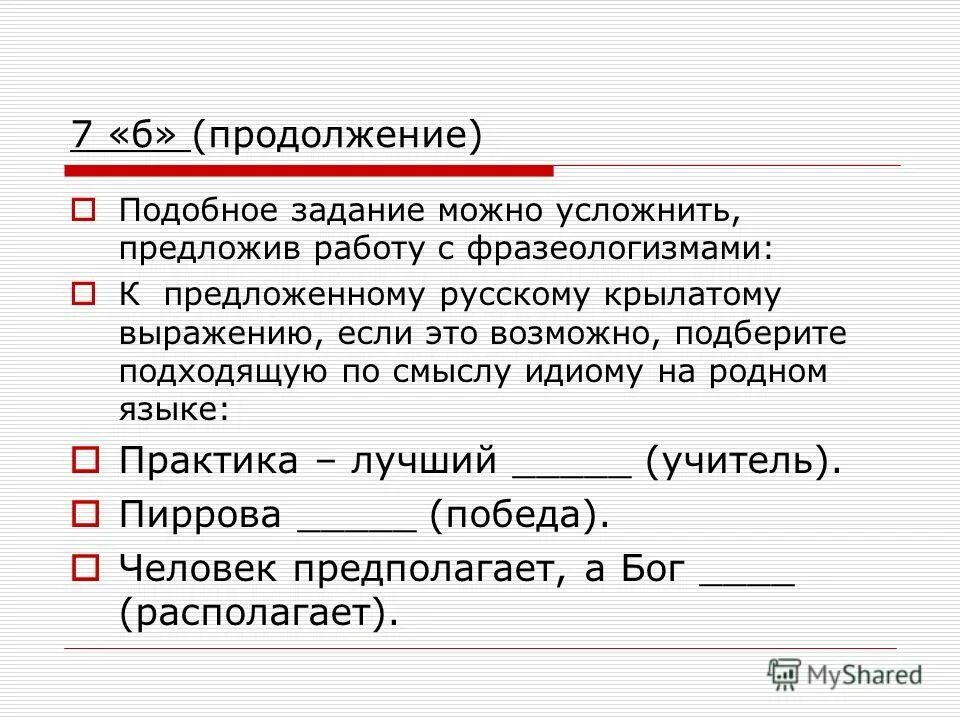 7 «б» (продолжение)

Подобное задание можно усложнить, предложив работу с фразеологизмами:

К предложенному русскому крылатому выражению, если это возможно, подберите подходящую по смыслу идиому на родном языке:

Практика – лучший _____ (учитель).

Пиррова _____ (победа).

Человек предполагает, а Бог ____ (располагает).

MyShared